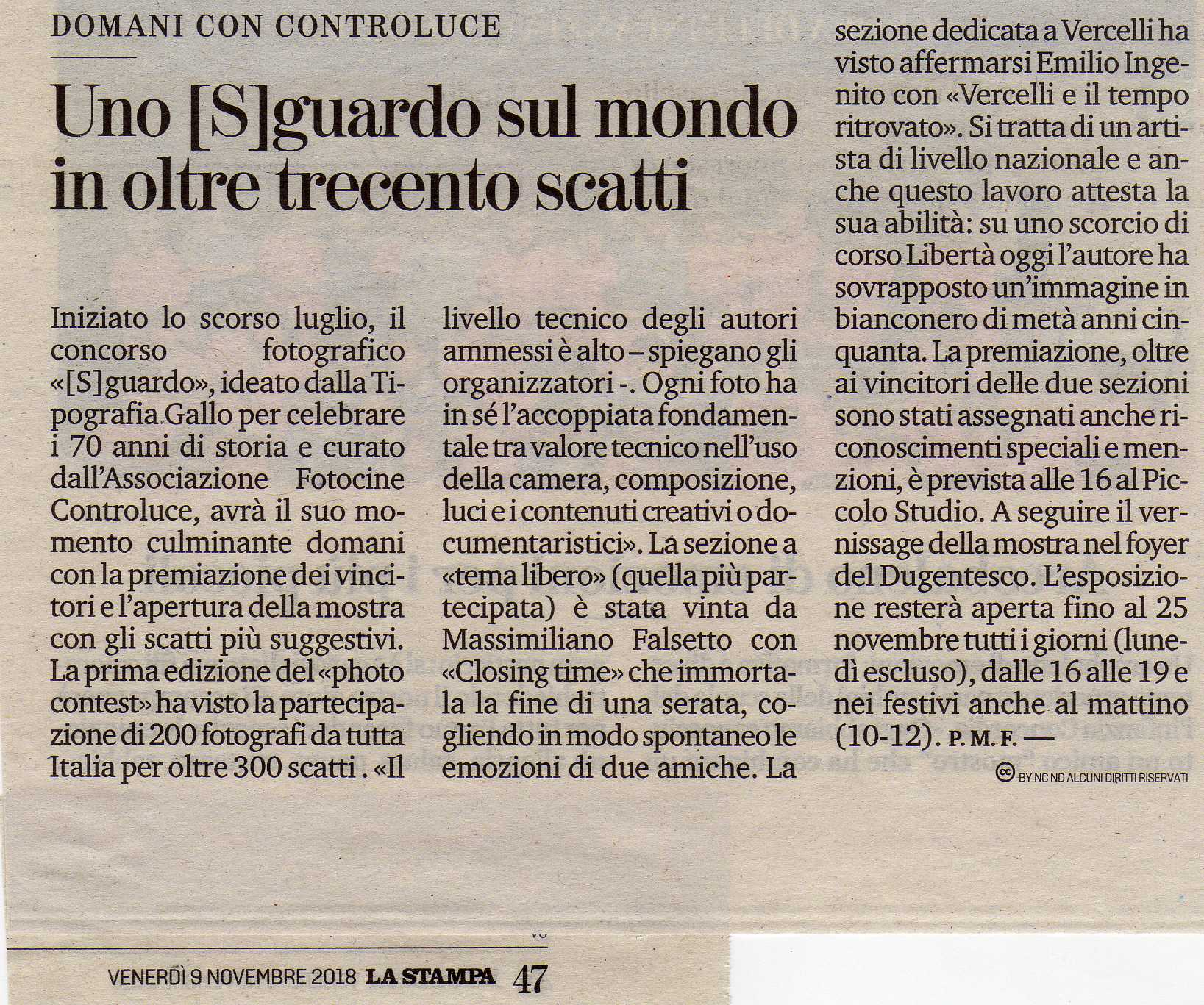 DOMANI CON CONTROLUCE

Uno [S]guardo sul mondo in oltre trecento scatti

Iniziato lo scorso luglio, il concorso fotografico «[S]guardo», ideato dalla Tipografia Gallo per celebrare i 70 anni di storia e curato dall'Associazione Fotocine Controluce, avrà il suo momento culminante domani con la premiazione dei vincitori e l'apertura della mostra con gli scatti più suggestivi. La prima edizione del «photo contest» ha visto la partecipazione di 200 fotografi da tutta Italia per oltre 300 scatti . «Il livello tecnico degli autori ammessi è alto – spiegano gli organizzatori -. Ogni foto ha in sé l'accoppiata fondamentale tra valore tecnico nell'uso della camera, composizione, luci e i contenuti creativi o documentaristici». La sezione a «tema libero» (quella più partecipata) è stata vinta da Massimiliano Falsetto con «Closing time» che immortala la fine di una serata, cogliendo in modo spontaneo le emozioni di due amiche. La sezione dedicata a Vercelli ha visto affermarsi Emilio Ingenito con «Vercelli e il tempo ritrovato». Si tratta di un artista di livello nazionale e anche questo lavoro attesta la sua abilità: su uno scorcio di corso Libertà oggi l'autore ha sovrapposto un'immagine in bianconero di metà anni cinquanta. La premiazione, oltre ai vincitori delle due sezioni sono stati assegnati anche riconoscimenti speciali e menzioni, è prevista alle 16 al Piccolo Studio. A seguire il vernissage della mostra nel foyer del Dugentesco. L'esposizione resterà aperta fino al 25 novembre tutti i giorni (lunedì escluso), dalle 16 alle 19 e nei festivi anche al mattino (10-12). P. M. F. —

BY NC ND ALCUNI DIRITTI RISERVATI

VENERDÌ 9 NOVEMBRE 2018 LA STAMPA 47